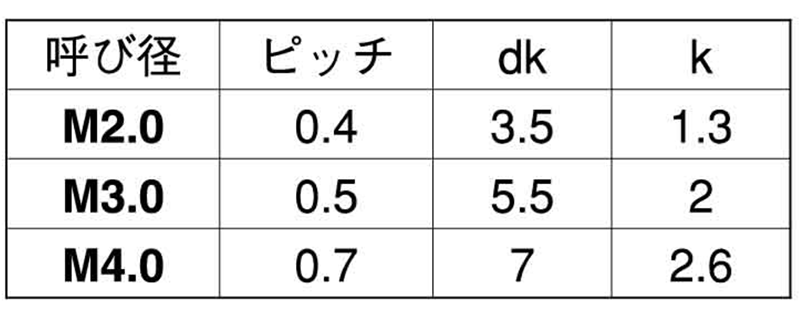 | 呼び径 | ピッチ | dk | k |
|---|---|---|---|
| M2.0 | 0.4 | 3.5 | 1.3 |
| M3.0 | 0.5 | 5.5 | 2 |
| M4.0 | 0.7 | 7 | 2.6 |